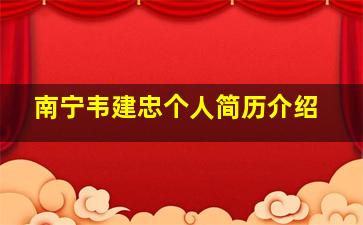 南宁韦建忠个人简历介绍